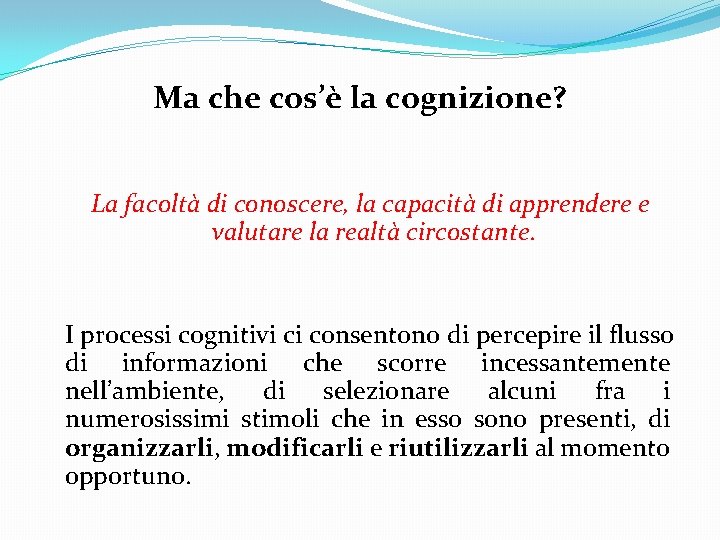 Ma che cos'è la cognizione?

La facoltà di conoscere, la capacità di apprendere e valutare la realtà circostante.

I processi cognitivi ci consentono di percepire il flusso di informazioni che scorre incessantemente nell'ambiente, di selezionare alcuni fra i numerosissimi stimoli che in esso sono presenti, di organizzarli, modificarli e riutilizzarli al momento opportuno.